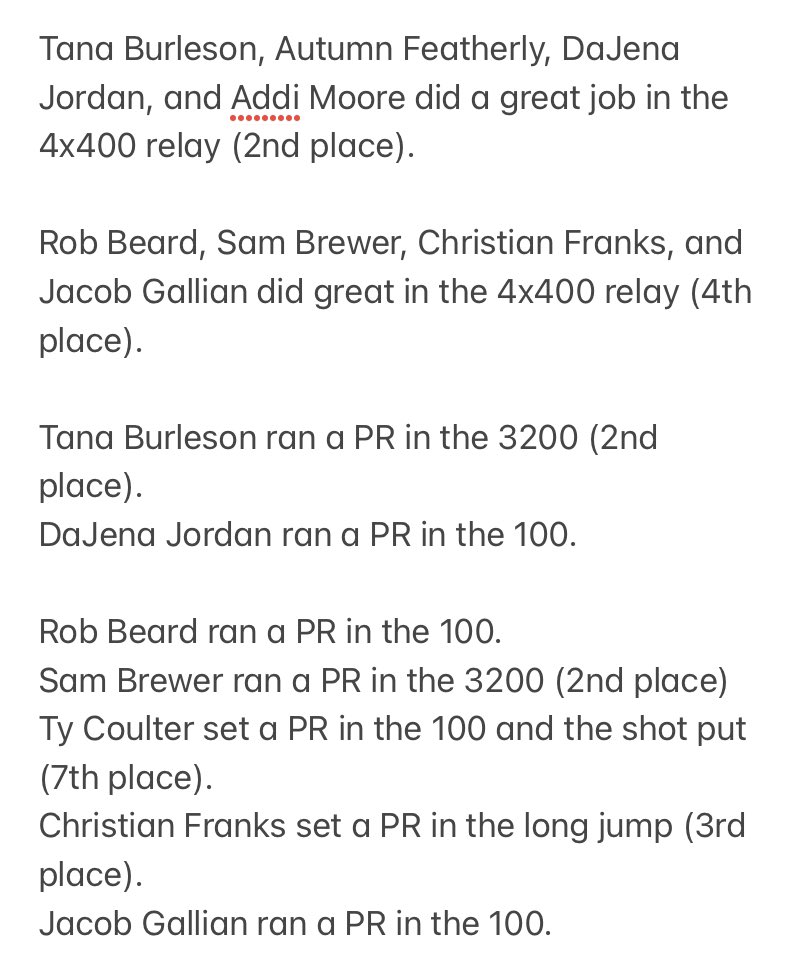 Tana Burleson, Autumn Featherly, DaJena Jordan, and Addi Moore did a great job in the 4x400 relay (2nd place).

Rob Beard, Sam Brewer, Christian Franks, and Jacob Gallian did great in the 4x400 relay (4th place).

Tana Burleson ran a PR in the 3200 (2nd place).
DaJena Jordan ran a PR in the 100.

Rob Beard ran a PR in the 100.
Sam Brewer ran a PR in the 3200 (2nd place)
Ty Coulter set a PR in the 100 and the shot put (7th place).
Christian Franks set a PR in the long jump (3rd place).
Jacob Gallian ran a PR in the 100.